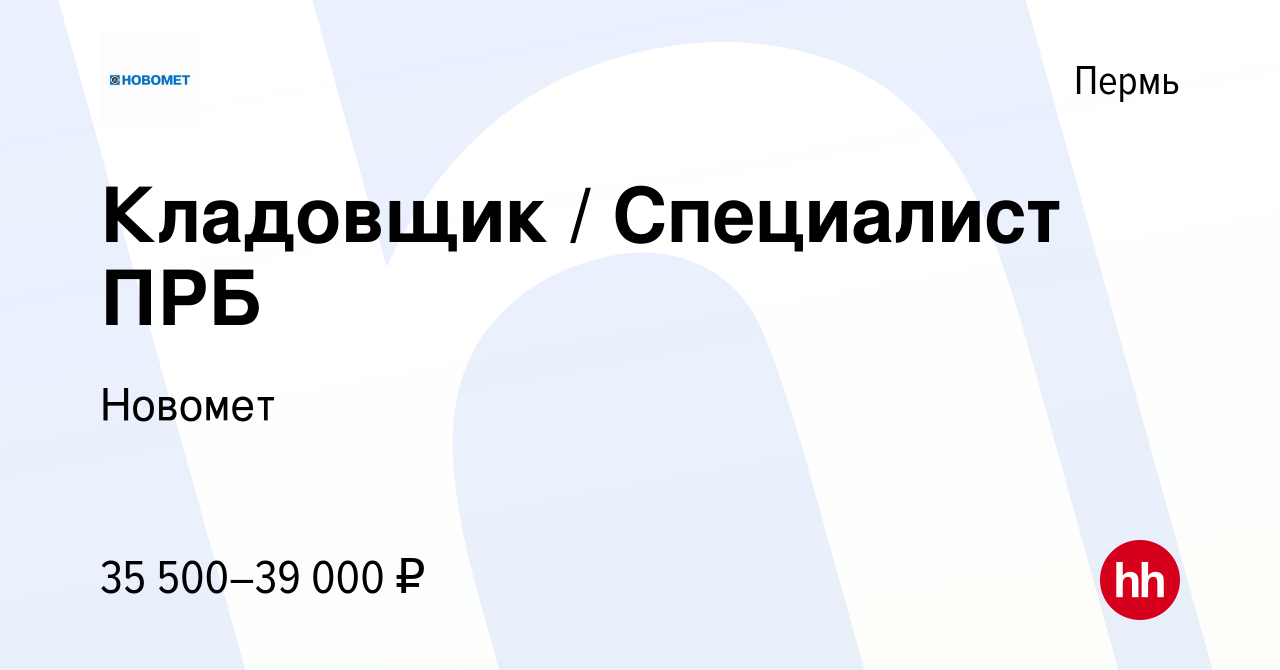 НОВОМЕТ

Пермь

Кладовщик / Специалист ПРБ

Новомет

35 500–39 000 ₽

hh